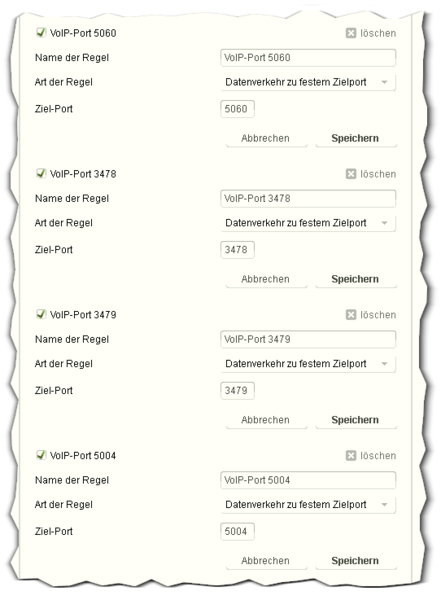 VoIP-Port 5060 löschen

Name der Regel VoIP-Port 5060

Art der Regel Datenverkehr zu festem Zielport

Ziel-Port 5060

Abbrechen Speichern

VoIP-Port 3478 löschen

Name der Regel VoIP-Port 3478

Art der Regel Datenverkehr zu festem Zielport

Ziel-Port 3478

Abbrechen Speichern

VoIP-Port 3479 löschen

Name der Regel VoIP-Port 3479

Art der Regel Datenverkehr zu festem Zielport

Ziel-Port 3479

Abbrechen Speichern

VoIP-Port 5004 löschen

Name der Regel VoIP-Port 5004

Art der Regel Datenverkehr zu festem Zielport

Ziel-Port 5004

Abbrechen Speichern